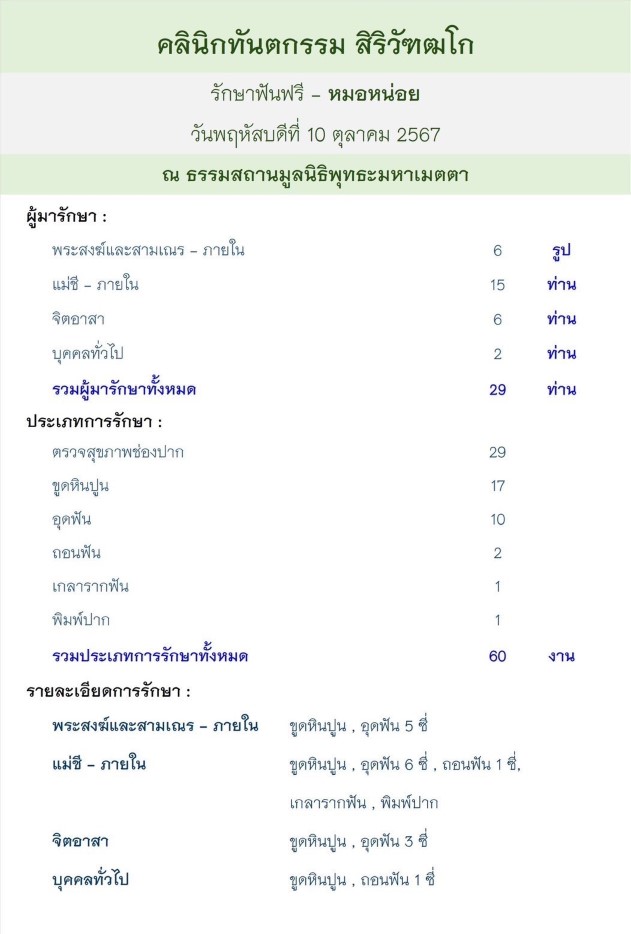 คลินิกทันตกรรม สิริวัฑฒโก

รักษาฟันฟรี – หมอหน่อย

วันพฤหัสบดีที่ 10 ตุลาคม 2567

ณ ธรรมสถานมูลนิธิพุทธะมหาเมตตา

ผู้มารักษา :

| | | |
|---|---|---|
| พระสงฆ์และสามเณร – ภายใน | 6 | รูป |
| แม่ชี – ภายใน | 15 | ท่าน |
| จิตอาสา | 6 | ท่าน |
| บุคคลทั่วไป | 2 | ท่าน |
| รวมผู้มารักษาทั้งหมด | 29 | ท่าน |

ประเภทการรักษา :

| | | |
|---|---|---|
| ตรวจสุขภาพช่องปาก | 29 | |
| ขูดหินปูน | 17 | |
| อุดฟัน | 10 | |
| ถอนฟัน | 2 | |
| เกลารากฟัน | 1 | |
| พิมพ์ปาก | 1 | |
| รวมประเภทการรักษาทั้งหมด | 60 | งาน |

รายละเอียดการรักษา :

| | |
|---|---|
| พระสงฆ์และสามเณร – ภายใน | ขูดหินปูน , อุดฟัน 5 ซี่ |
| แม่ชี – ภายใน | ขูดหินปูน , อุดฟัน 6 ซี่ , ถอนฟัน 1 ซี่, เกลารากฟัน , พิมพ์ปาก |
| จิตอาสา | ขูดหินปูน , อุดฟัน 3 ซี่ |
| บุคคลทั่วไป | ขูดหินปูน , ถอนฟัน 1 ซี่ |